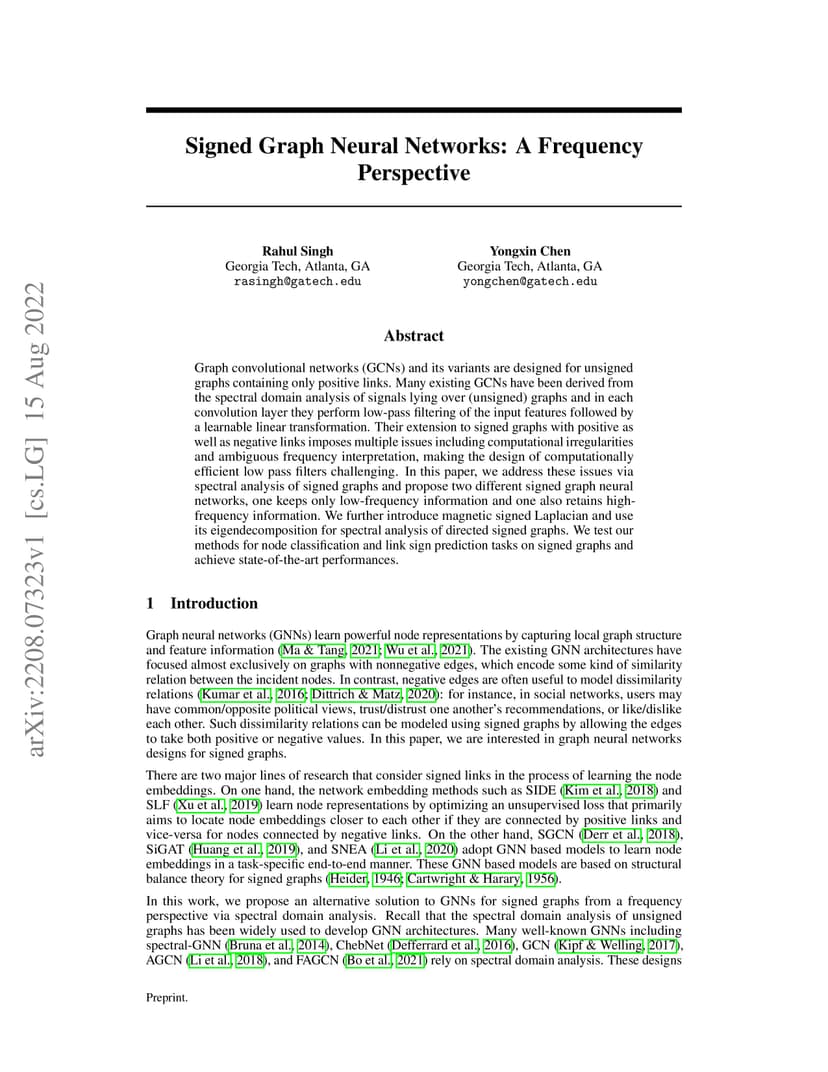 arXiv:2208.07323v1 [cs.LG] 15 Aug 2022

Signed Graph Neural Networks: A Frequency Perspective

Rahul Singh
Georgia Tech, Atlanta, GA
rasingh@gatech.edu

Yongxin Chen
Georgia Tech, Atlanta, GA
yongchen@gatech.edu

Abstract

Graph convolutional networks (GCNs) and its variants are designed for unsigned graphs containing only positive links. Many existing GCNs have been derived from the spectral domain analysis of signals lying over (unsigned) graphs and in each convolution layer they perform low-pass filtering of the input features followed by a learnable linear transformation. Their extension to signed graphs with positive as well as negative links imposes multiple issues including computational irregularities and ambiguous frequency interpretation, making the design of computationally efficient low pass filters challenging. In this paper, we address these issues via spectral analysis of signed graphs and propose two different signed graph neural networks, one keeps only low-frequency information and one also retains high-frequency information. We further introduce magnetic signed Laplacian and use its eigendecomposition for spectral analysis of directed signed graphs. We test our methods for node classification and link sign prediction tasks on signed graphs and achieve state-of-the-art performances.

1 Introduction

Graph neural networks (GNNs) learn powerful node representations by capturing local graph structure and feature information (Ma & Tang, 2021; Wu et al., 2021). The existing GNN architectures have focused almost exclusively on graphs with nonnegative edges, which encode some kind of similarity relation between the incident nodes. In contrast, negative edges are often useful to model dissimilarity relations (Kumar et al., 2016; Dittrich & Matz, 2020): for instance, in social networks, users may have common/opposite political views, trust/distrust one another's recommendations, or like/dislike each other. Such dissimilarity relations can be modeled using signed graphs by allowing the edges to take both positive or negative values. In this paper, we are interested in graph neural networks designs for signed graphs.

There are two major lines of research that consider signed links in the process of learning the node embeddings. On one hand, the network embedding methods such as SIDE (Kim et al., 2018) and SLF (Xu et al., 2019) learn node representations by optimizing an unsupervised loss that primarily aims to locate node embeddings closer to each other if they are connected by positive links and vice-versa for nodes connected by negative links. On the other hand, SGCN (Derr et al., 2018), SiGAT (Huang et al., 2019), and SNEA (Li et al., 2020) adopt GNN based models to learn node embeddings in a task-specific end-to-end manner. These GNN based models are based on structural balance theory for signed graphs (Heider, 1946; Cartwright & Harary, 1956).

In this work, we propose an alternative solution to GNNs for signed graphs from a frequency perspective via spectral domain analysis. Recall that the spectral domain analysis of unsigned graphs has been widely used to develop GNN architectures. Many well-known GNNs including spectral-GNN (Bruna et al., 2014), ChebNet (Defferrard et al., 2016), GCN (Kipf & Welling, 2017), AGCN (Li et al., 2018), and FAGCN (Bo et al., 2021) rely on spectral domain analysis. These designs

Preprint.